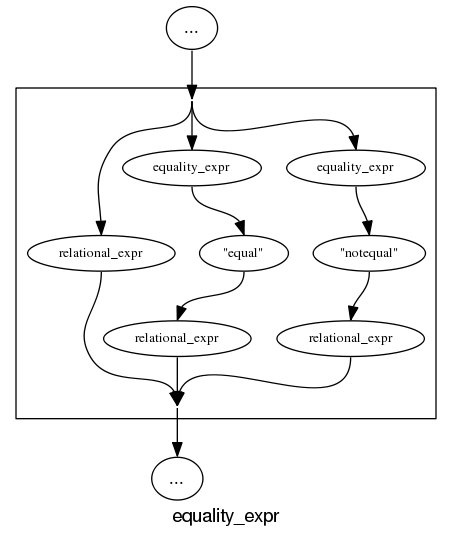 ...

equality_expr

equality_expr

relational_expr

"equal"

"notequal"

relational_expr

relational_expr

...

equality_expr